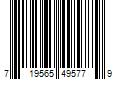 7 19565 49577 9